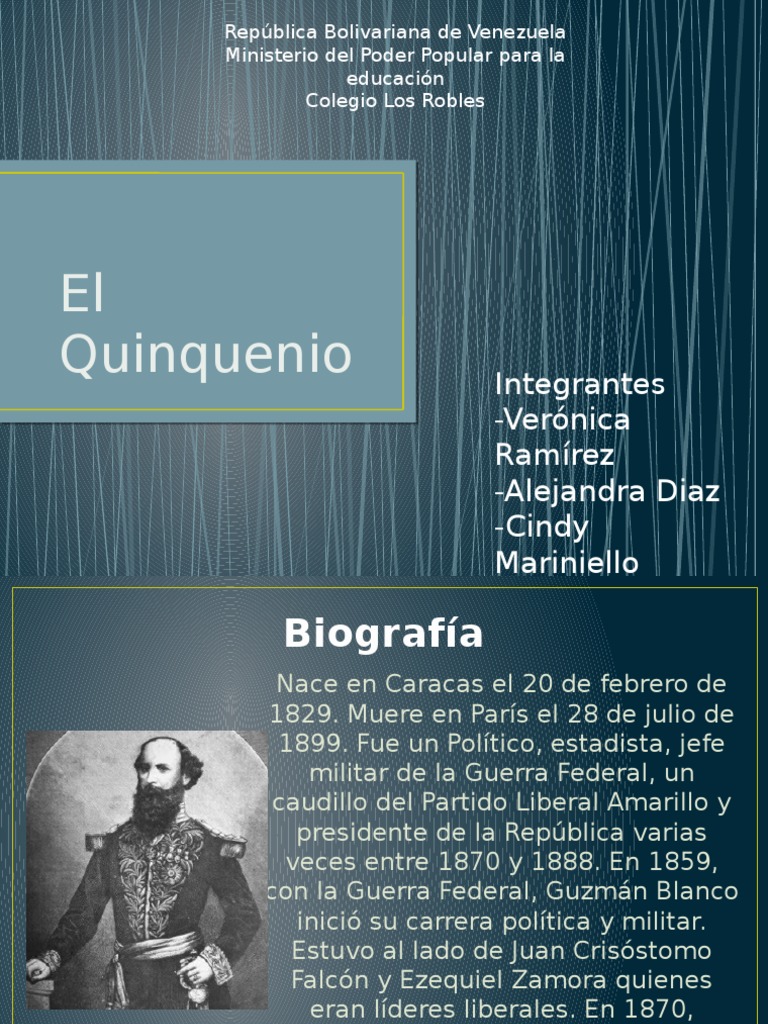 República Bolivariana de Venezuela
Ministerio del Poder Popular para la educación
Colegio Los Robles

El Quinquenio

Integrantes
-Verónica Ramírez
-Alejandra Diaz
-Cindy Mariniello

Biografía

Nace en Caracas el 20 de febrero de 1829. Muere en París el 28 de julio de 1899. Fue un Político, estadista, jefe militar de la Guerra Federal, un caudillo del Partido Liberal Amarillo y presidente de la República varias veces entre 1870 y 1888. En 1859, con la Guerra Federal, Guzmán Blanco inició su carrera política y militar. Estuvo al lado de Juan Crisóstomo Falcón y Ezequiel Zamora quienes eran líderes liberales. En 1870,